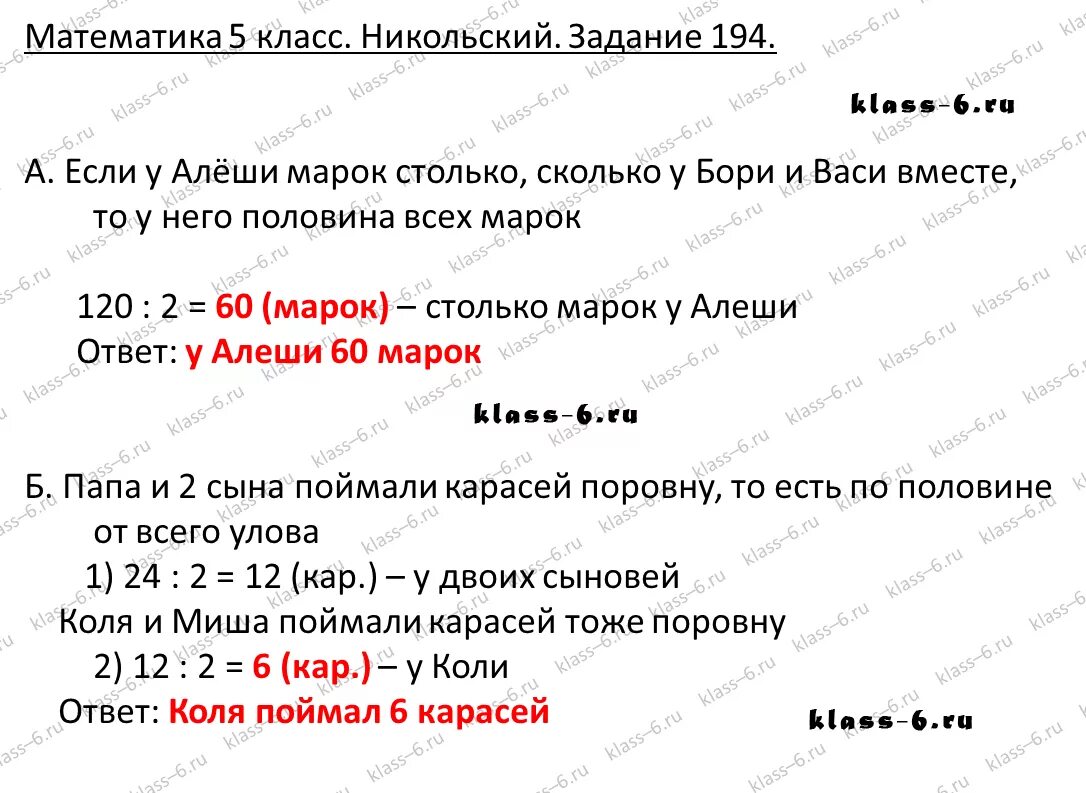 Математика 5 класс. Никольский. Задание 194.

klass-6.ru

А. Если у Алёши марок столько, сколько у Бори и Васи вместе, то у него половина всех марок

120 : 2 = 60 (марок) – столько марок у Алеши
Ответ: у Алеши 60 марок

klass-6.ru

Б. Папа и 2 сына поймали карасей поровну, то есть по половине от всего улова
1) 24 : 2 = 12 (кар.) – у двоих сыновей
Коля и Миша поймали карасей тоже поровну
2) 12 : 2 = 6 (кар.) – у Коли
Ответ: Коля поймал 6 карасей

klass-6.ru